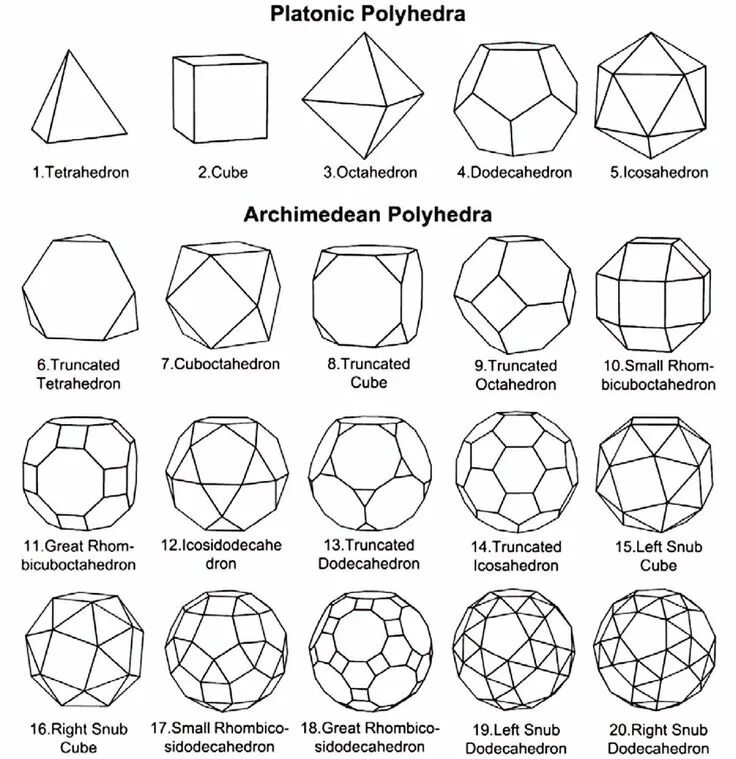 Platonic Polyhedra

1.Tetrahedron

2.Cube

3.Octahedron

4.Dodecahedron

5.Icosahedron

Archimedean Polyhedra

6.Truncated Tetrahedron

7.Cuboctahedron

8.Truncated Cube

9.Truncated Octahedron

10.Small Rhombicuboctahedron

11.Great Rhombicuboctahedron

12.Icosidodecahedron

13.Truncated Dodecahedron

14.Truncated Icosahedron

15.Left Snub Cube

16.Right Snub Cube

17.Small Rhombicosidodecahedron

18.Great Rhombicosidodecahedron

19.Left Snub Dodecahedron

20.Right Snub Dodecahedron